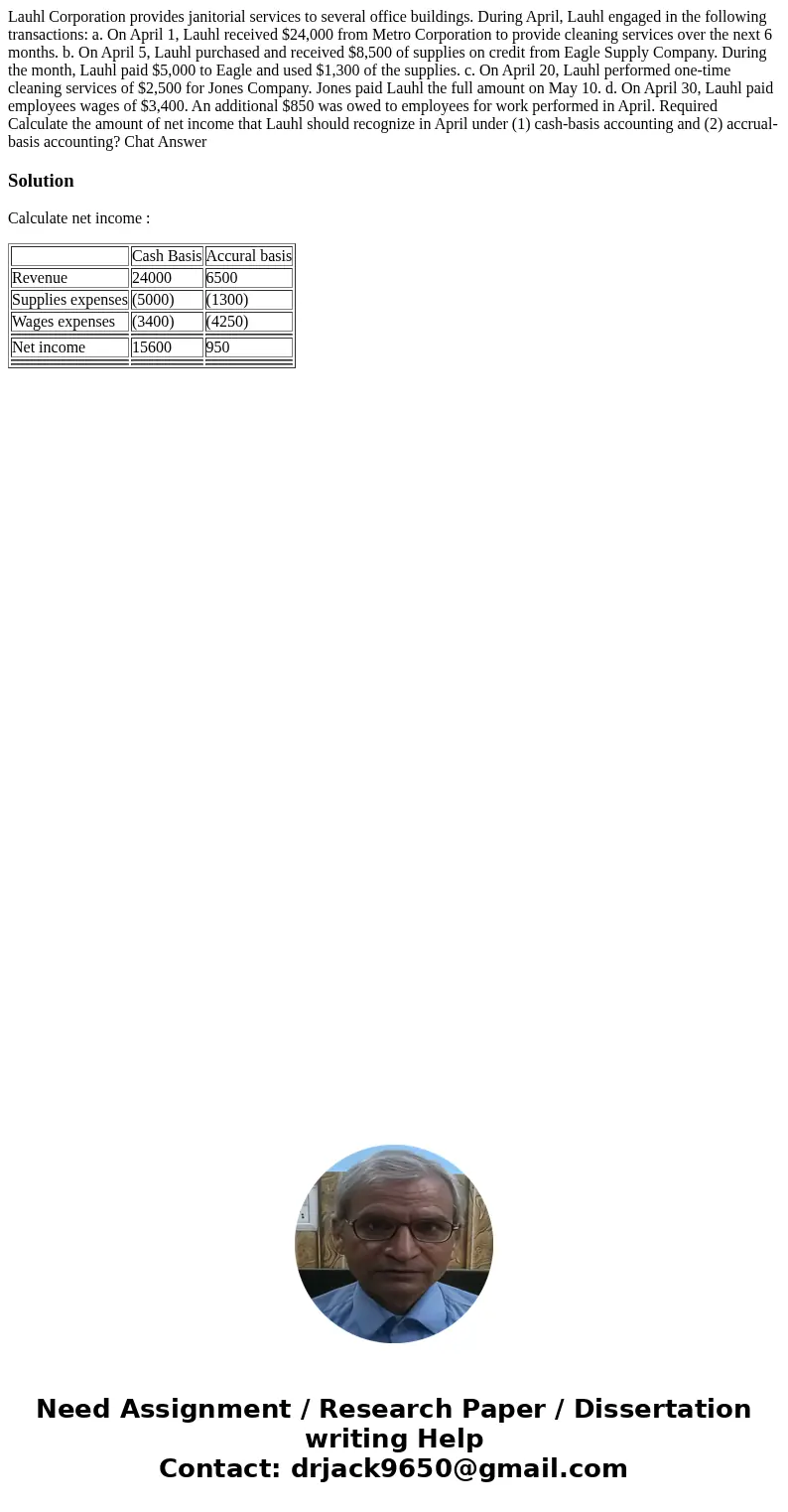 Lauhl Corporation provides janitorial services to several office buildings. During April, Lauhl engaged in the following transactions: a. On April 1, Lauhl received $24,000 from Metro Corporation to provide cleaning services over the next 6 months. b. On April 5, Lauhl purchased and received $8,500 of supplies on credit from Eagle Supply Company. During the month, Lauhl paid $5,000 to Eagle and used $1,300 of the supplies. c. On April 20, Lauhl performed one-time cleaning services of $2,500 for Jones Company. Jones paid Lauhl the full amount on May 10. d. On April 30, Lauhl paid employees wages of $3,400. An additional $850 was owed to employees for work performed in April. Required Calculate the amount of net income that Lauhl should recognize in April under (1) cash-basis accounting and (2) accrual-basis accounting? Chat Answer

Solution

Calculate net income :

| | Cash Basis | Accural basis |
|---|---|---|
| Revenue | 24000 | 6500 |
| Supplies expenses | (5000) | (1300) |
| Wages expenses | (3400) | (4250) |
| Net income | 15600 | 950 |

Need Assignment / Research Paper / Dissertation writing Help
Contact: drjack9650@gmail.com